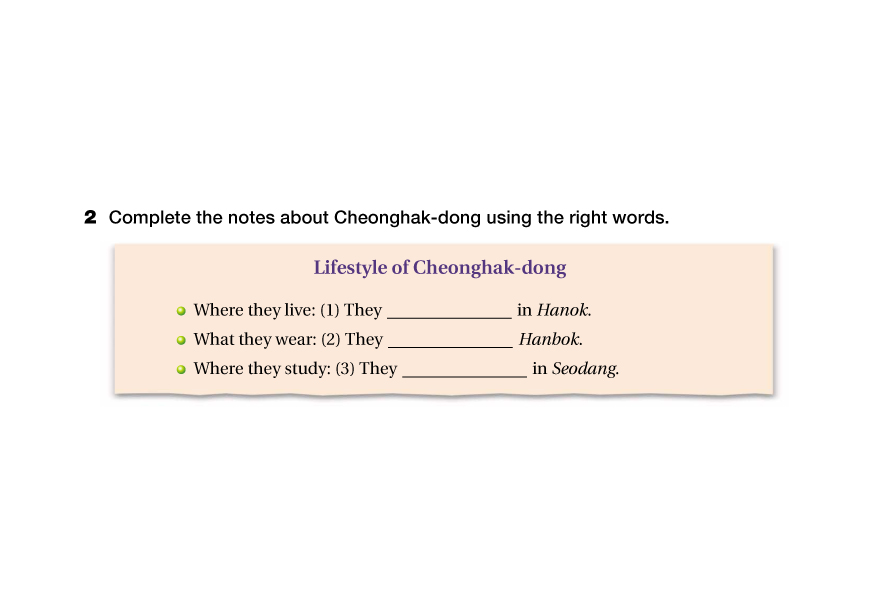 2 Complete the notes about Cheonghak-dong using the right words.

Lifestyle of Cheonghak-dong

• Where they live: (1) They ____ in Hanok.
• What they wear: (2) They ____ Hanbok.
• Where they study: (3) They ____ in Seodang.